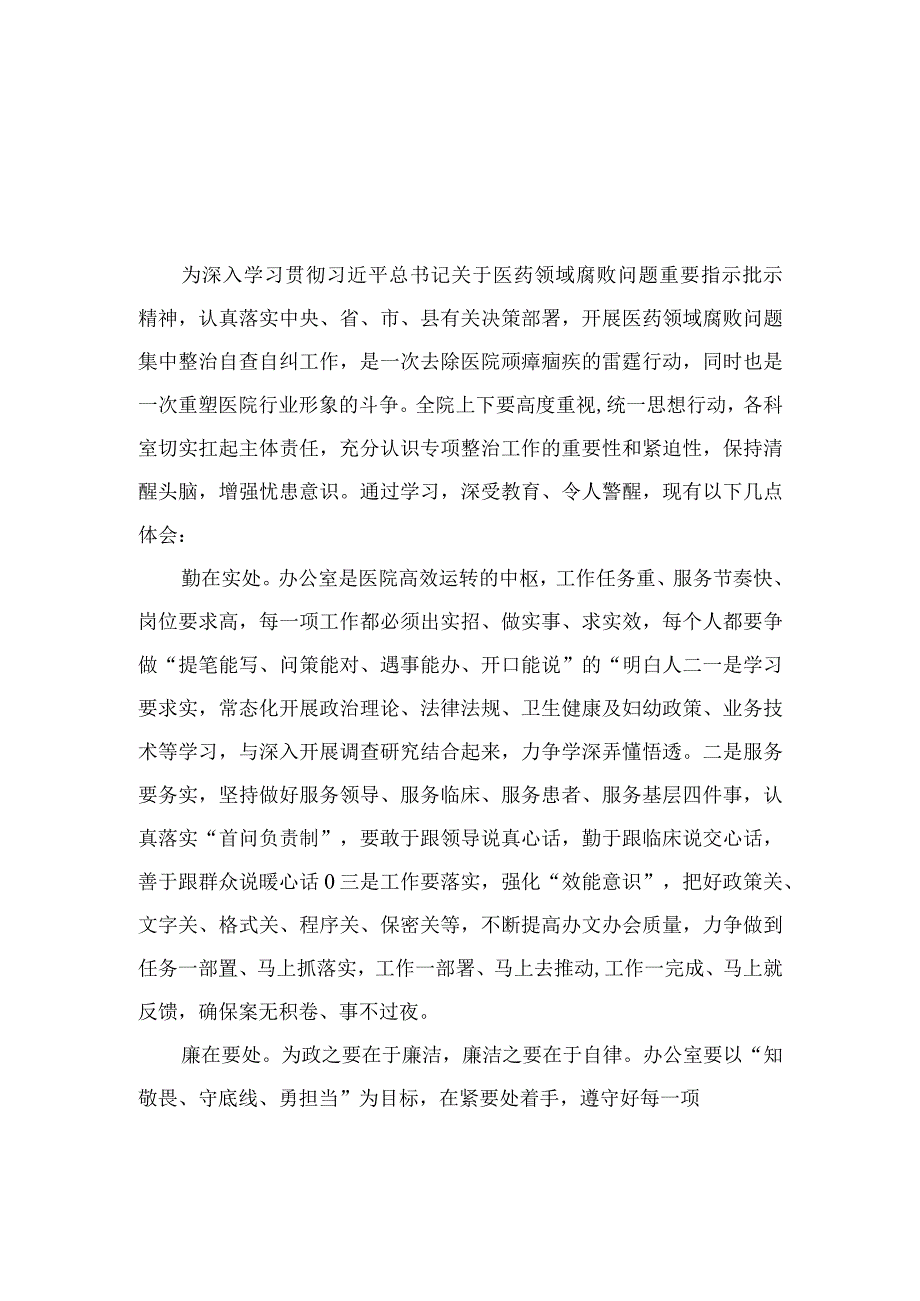 为深入学习贯彻习近平总书记关于医药领域腐败问题重要指示批示精神，认真落实中央、省、市、县有关决策部署，开展医药领域腐败问题集中整治自查自纠工作，是一次去除医院顽瘴痼疾的雷霆行动，同时也是一次重塑医院行业形象的斗争。全院上下要高度重视,统一思想行动，各科室切实扛起主体责任，充分认识专项整治工作的重要性和紧迫性，保持清醒头脑，增强忧患意识。通过学习，深受教育、令人警醒，现有以下几点体会：

勤在实处。办公室是医院高效运转的中枢，工作任务重、服务节奏快、岗位要求高，每一项工作都必须出实招、做实事、求实效，每个人都要争做“提笔能写、问策能对、遇事能办、开口能说”的“明白人二一是学习要求实，常态化开展政治理论、法律法规、卫生健康及妇幼政策、业务技术等学习，与深入开展调查研究结合起来，力争学深弄懂悟透。二是服务要务实，坚持做好服务领导、服务临床、服务患者、服务基层四件事，认真落实“首问负责制”，要敢于跟领导说真心话，勤于跟临床说交心话，善于跟群众说暖心话0三是工作要落实，强化“效能意识”，把好政策关、文字关、格式关、程序关、保密关等，不断提高办文办会质量，力争做到任务一部置、马上抓落实，工作一部署、马上去推动,工作一完成、马上就反馈，确保案无积卷、事不过夜。

廉在要处。为政之要在于廉洁，廉洁之要在于自律。办公室要以“知敬畏、守底线、勇担当”为目标，在紧要处着手，遵守好每一项